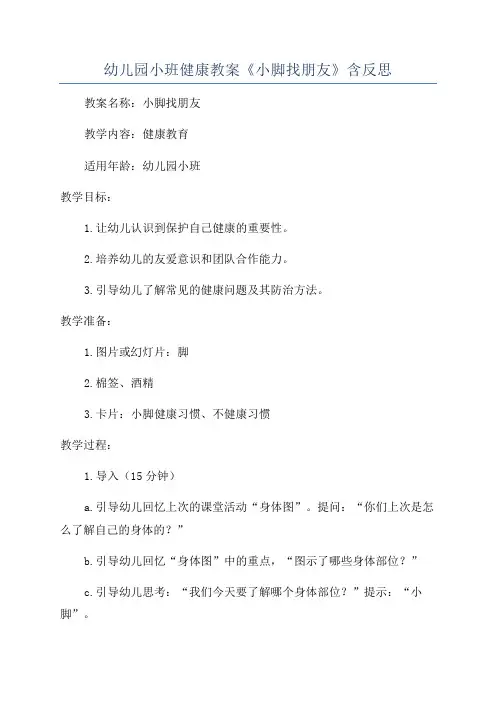 幼儿园小班健康教案《小脚找朋友》含反思

教案名称：小脚找朋友

教学内容：健康教育

适用年龄：幼儿园小班

教学目标：

1.让幼儿认识到保护自己健康的重要性。

2.培养幼儿的友爱意识和团队合作能力。

3.引导幼儿了解常见的健康问题及其防治方法。

教学准备：

1.图片或幻灯片：脚

2.棉签、酒精

3.卡片：小脚健康习惯、不健康习惯

教学过程：

1.导入（15分钟）

a.引导幼儿回忆上次的课堂活动“身体图”。提问：“你们上次是怎么了解自己的身体的？”

b.引导幼儿回忆“身体图”中的重点，“图示了哪些身体部位？”

c.引导幼儿思考：“我们今天要了解哪个身体部位？”提示：“小脚”。